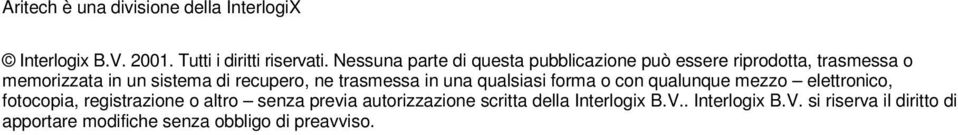 Aritech è una divisione della InterlogiX

© Interlogix B.V. 2001. Tutti i diritti riservati. Nessuna parte di questa pubblicazione può essere riprodotta, trasmessa o memorizzata in un sistema di recupero, ne trasmessa in una qualsiasi forma o con qualunque mezzo – elettronico, fotocopia, registrazione o altro – senza previa autorizzazione scritta della Interlogix B.V.. Interlogix B.V. si riserva il diritto di apportare modifiche senza obbligo di preavviso.